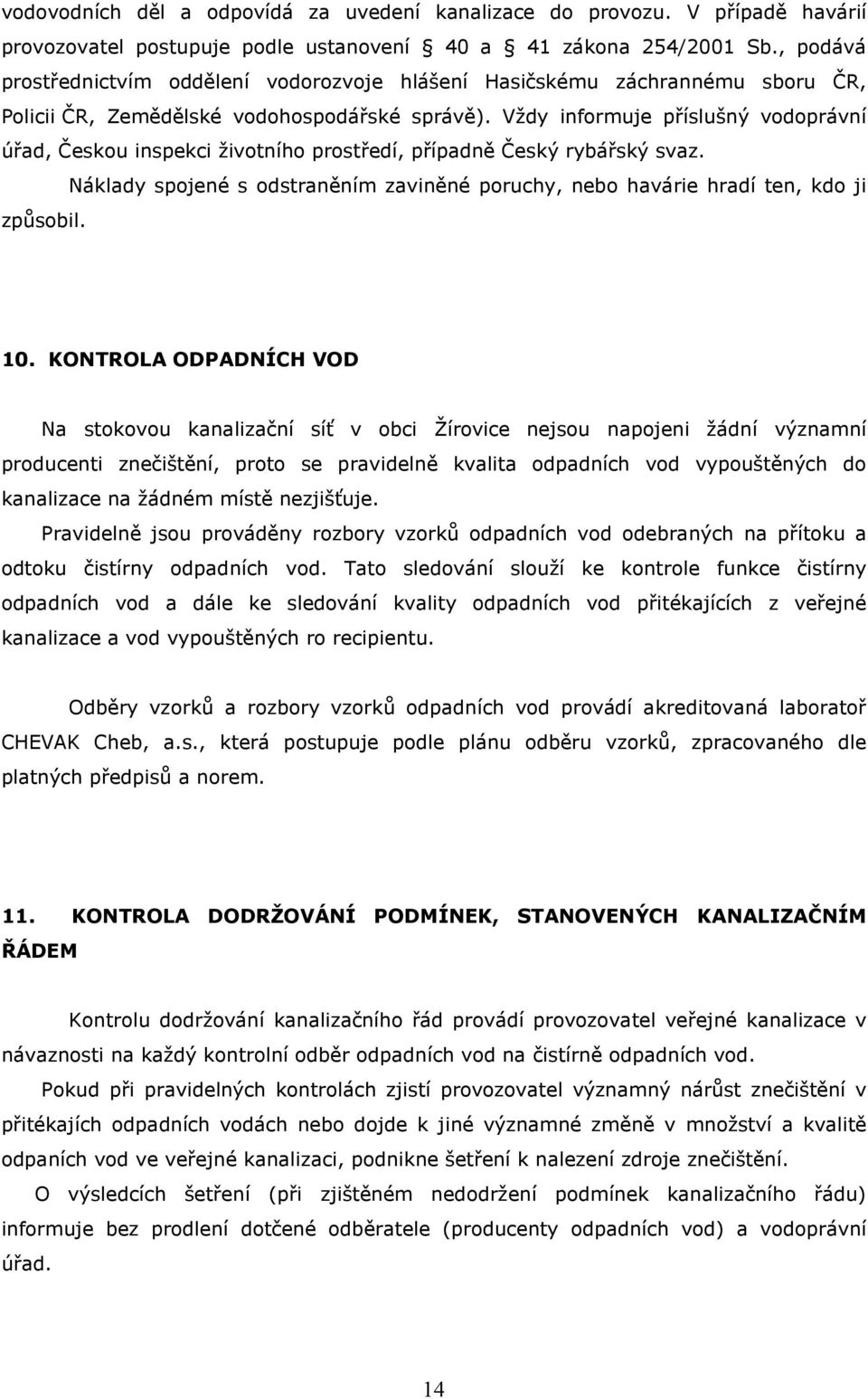 vodovodních děl a odpovídá za uvedení kanalizace do provozu. V případě havárií provozovatel postupuje podle ustanovení § 40 a § 41 zákona 254/2001 Sb., podává prostřednictvím oddělení vodorozvoje hlášení Hasičskému záchrannému sboru ČR, Policii ČR, Zemědělské vodohospodářské správě). Vždy informuje příslušný vodoprávní úřad, Českou inspekci životního prostředí, případně Český rybářský svaz.

Náklady spojené s odstraněním zaviněné poruchy, nebo havárie hradí ten, kdo ji způsobil.

10. KONTROLA ODPADNÍCH VOD

Na stokovou kanalizační síť v obci Žírovice nejsou napojeni žádní významní producenti znečištění, proto se pravidelně kvalita odpadních vod vypouštěných do kanalizace na žádném místě nezjišťuje.

Pravidelně jsou prováděny rozbory vzorků odpadních vod odebraných na přítoku a odtoku čistírny odpadních vod. Tato sledování slouží ke kontrole funkce čistírny odpadních vod a dále ke sledování kvality odpadních vod přitékajících z veřejné kanalizace a vod vypouštěných ro recipientu.

Odběry vzorků a rozbory vzorků odpadních vod provádí akreditovaná laboratoř CHEVAK Cheb, a.s., která postupuje podle plánu odběru vzorků, zpracovaného dle platných předpisů a norem.

11. KONTROLA DODRŽOVÁNÍ PODMÍNEK, STANOVENÝCH KANALIZAČNÍM ŘÁDEM

Kontrolu dodržování kanalizačního řád provádí provozovatel veřejné kanalizace v návaznosti na každý kontrolní odběr odpadních vod na čistírně odpadních vod.

Pokud při pravidelných kontrolách zjistí provozovatel významný nárůst znečištění v přitékajích odpadních vodách nebo dojde k jiné významné změně v množství a kvalitě odpaních vod ve veřejné kanalizaci, podnikne šetření k nalezení zdroje znečištění.

O výsledcích šetření (při zjištěném nedodržení podmínek kanalizačního řádu) informuje bez prodlení dotčené odběratele (producenty odpadních vod) a vodoprávní úřad.

14